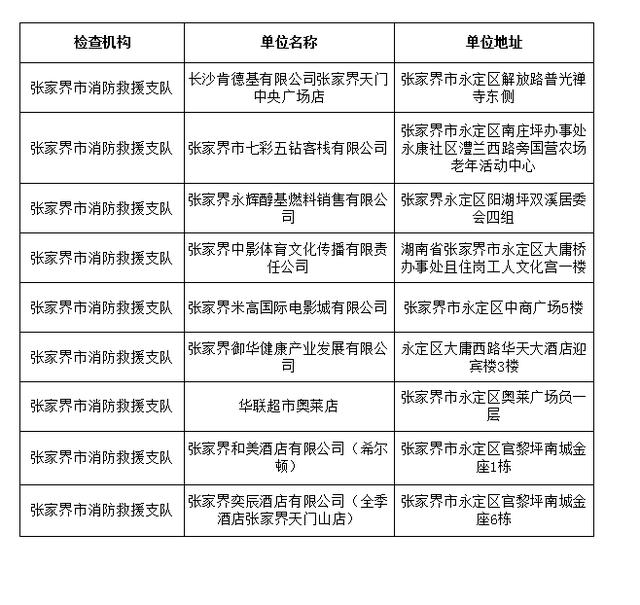 | 检查机构 | 单位名称 | 单位地址 |
|---|---|---|
| 张家界市消防救援支队 | 长沙肯德基有限公司张家界天门中央广场店 | 张家界市永定区解放路普光禅寺东侧 |
| 张家界市消防救援支队 | 张家界市七彩五钻客栈有限公司 | 张家界市永定区南庄坪办事处永康社区澧兰西路旁国营农场老年活动中心 |
| 张家界市消防救援支队 | 张家界永辉醇基燃料销售有限公司 | 张家界永定区阳湖坪双溪居委会四组 |
| 张家界市消防救援支队 | 张家界中影体育文化传播有限责任公司 | 湖南省张家界市永定区大庸桥办事处且住岗工人文化宫一楼 |
| 张家界市消防救援支队 | 张家界米高国际电影城有限公司 | 张家界市永定区中商广场5楼 |
| 张家界市消防救援支队 | 张家界御华健康产业发展有限公司 | 永定区大庸西路华天大酒店迎宾楼3楼 |
| 张家界市消防救援支队 | 华联超市奥莱店 | 张家界市永定区奥莱广场负一层 |
| 张家界市消防救援支队 | 张家界和美酒店有限公司（希尔顿） | 张家界市永定区官黎坪南城金座1栋 |
| 张家界市消防救援支队 | 张家界奕辰酒店有限公司（全季酒店张家界天门山店） | 张家界市永定区官黎坪南城金座6栋 |